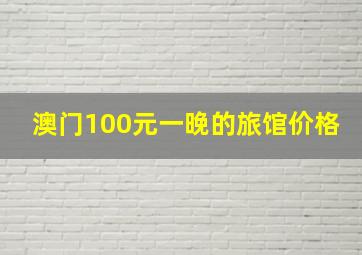 澳门100元一晚的旅馆价格